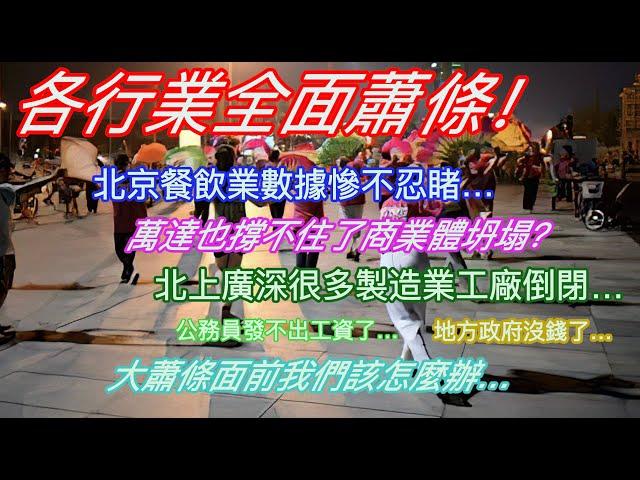 各行業全面蕭條！

北京餐飲業數據慘不忍睹…

萬達也撐不住了商業體坍塌？

北上廣深很多製造業工廠倒閉…

公務員發不出工資了… 地方政府沒錢了…

大蕭條面前我們該怎麼辦…